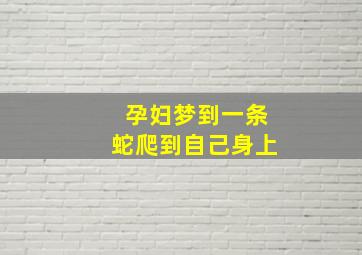 孕妇梦到一条
蛇爬到自己身上